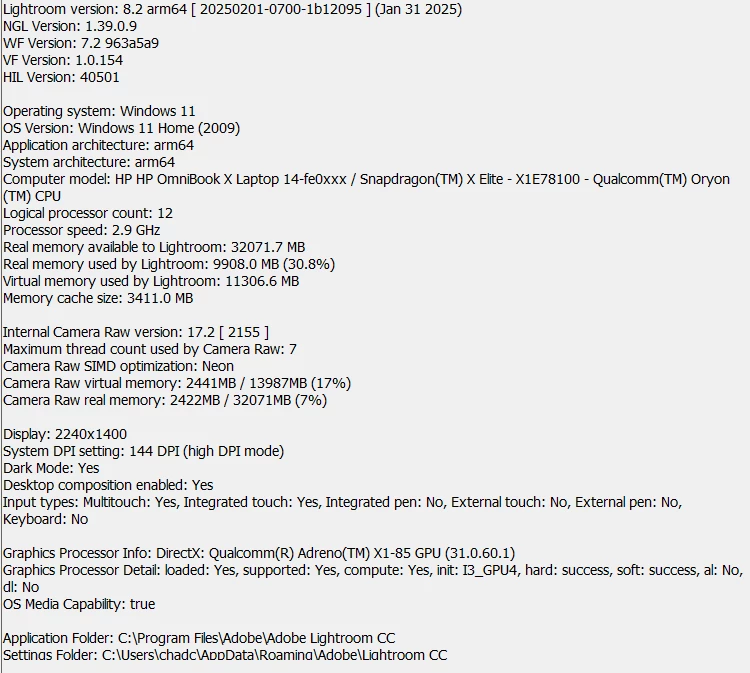 Lightroom version: 8.2 arm64 [ 20250201-0700-1b12095 ] (Jan 31 2025)
NGL Version: 1.39.0.9
WF Version: 7.2 963a5a9
VF Version: 1.0.154
HIL Version: 40501

Operating system: Windows 11
OS Version: Windows 11 Home (2009)
Application architecture: arm64
System architecture: arm64
Computer model: HP HP OmniBook X Laptop 14-fe0xxx / Snapdragon(TM) X Elite - X1E78100 - Qualcomm(TM) Oryon (TM) CPU
Logical processor count: 12
Processor speed: 2.9 GHz
Real memory available to Lightroom: 32071.7 MB
Real memory used by Lightroom: 9908.0 MB (30.8%)
Virtual memory used by Lightroom: 11306.6 MB
Memory cache size: 3411.0 MB

Internal Camera Raw version: 17.2 [ 2155 ]
Maximum thread count used by Camera Raw: 7
Camera Raw SIMD optimization: Neon
Camera Raw virtual memory: 2441MB / 13987MB (17%)
Camera Raw real memory: 2422MB / 32071MB (7%)

Display: 2240x1400
System DPI setting: 144 DPI (high DPI mode)
Dark Mode: Yes
Desktop composition enabled: Yes
Input types: Multitouch: Yes, Integrated touch: Yes, Integrated pen: No, External touch: No, External pen: No, Keyboard: No

Graphics Processor Info: DirectX: Qualcomm(R) Adreno(TM) X1-85 GPU (31.0.60.1)
Graphics Processor Detail: loaded: Yes, supported: Yes, compute: Yes, init: I3_GPU4, hard: success, soft: success, al: No, dl: No
OS Media Capability: true

Application Folder: C:\Program Files\Adobe\Adobe Lightroom CC
Settings Folder: C:\Users\chadc\AppData\Roaming\Adobe\Lightroom CC